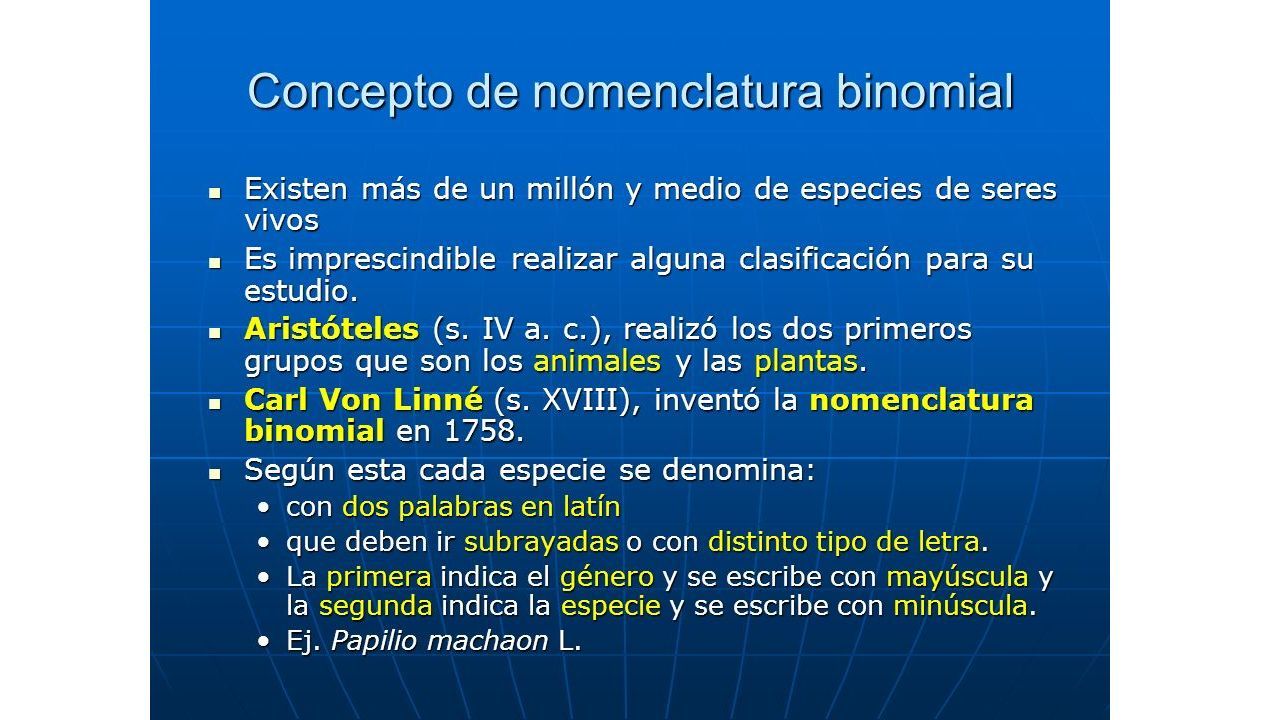 Concepto de nomenclatura binomial

- Existen más de un millón y medio de especies de seres vivos
- Es imprescindible realizar alguna clasificación para su estudio.
- Aristóteles (s. IV a. c.), realizó los dos primeros grupos que son los animales y las plantas.
- Carl Von Linné (s. XVIII), inventó la nomenclatura binomial en 1758.
- Según esta cada especie se denomina:
  - con dos palabras en latín
  - que deben ir subrayadas o con distinto tipo de letra.
  - La primera indica el género y se escribe con mayúscula y la segunda indica la especie y se escribe con minúscula.
  - Ej. Papilio machaon L.